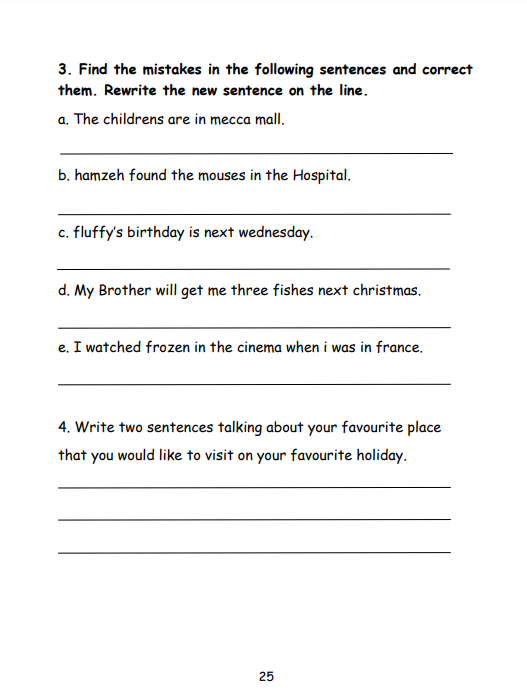 3. Find the mistakes in the following sentences and correct them. Rewrite the new sentence on the line.

a. The childrens are in mecca mall.

b. hamzeh found the mouses in the Hospital.

c. fluffy's birthday is next wednesday.

d. My Brother will get me three fishes next christmas.

e. I watched frozen in the cinema when i was in france.

4. Write two sentences talking about your favourite place that you would like to visit on your favourite holiday.

25